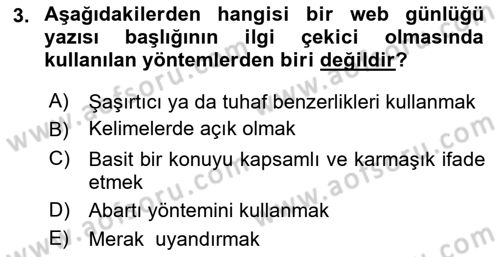 3. Aşağıdakilerden hangisi bir web günlüğü yazısı başlığının ilgi çekici olmasında kullanılan yöntemlerden biri değildir?

A) Şaşırtıcı ya da tuhaf benzerlikleri kullanmak
B) Kelimelerde açık olmak
C) Basit bir konuyu kapsamlı ve karmaşık ifade etmek
D) Abartı yöntemini kullanmak
E) Merak uyandırmak

www.aofsoru.com